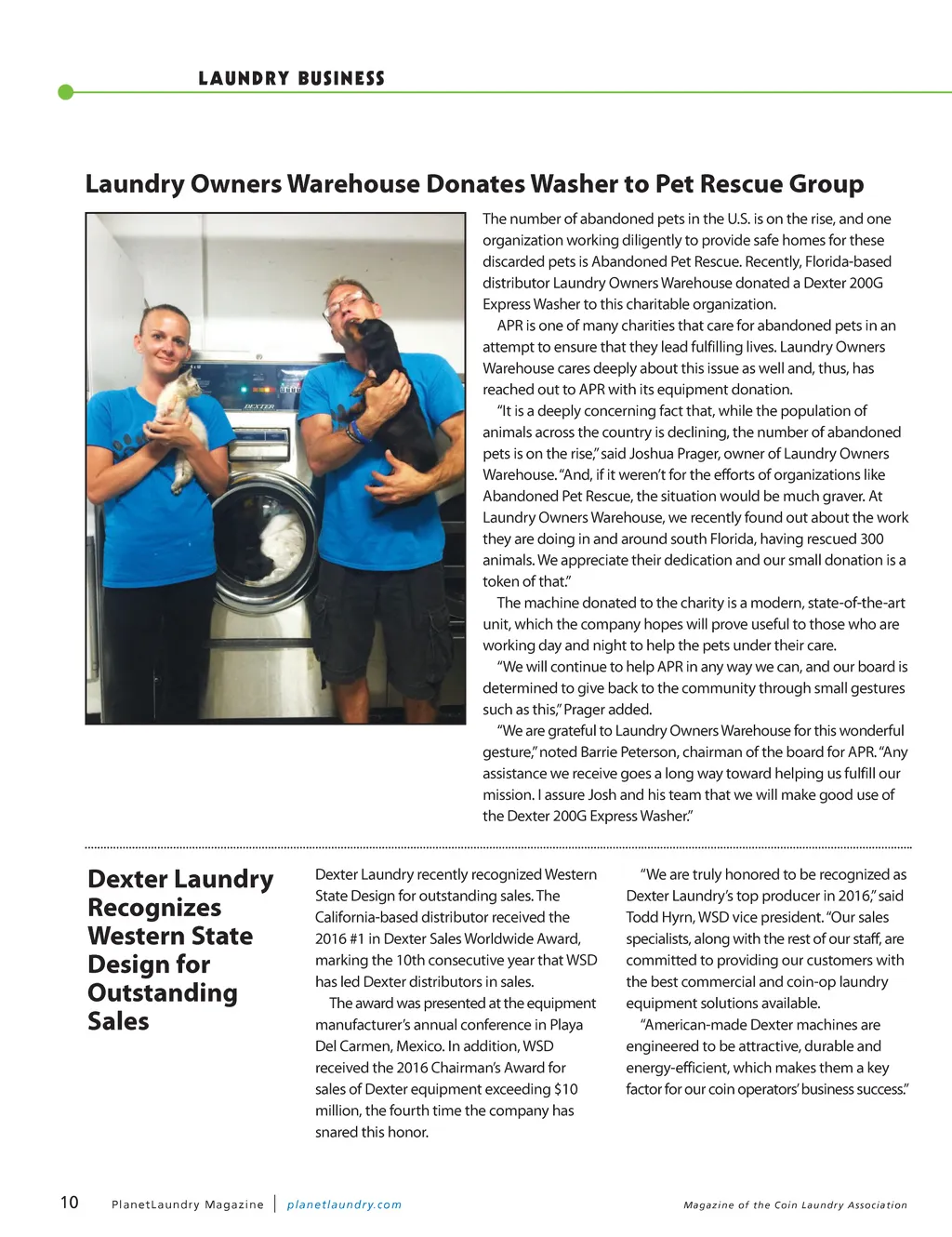 LAUNDRY BUSINESS

Laundry Owners Warehouse Donates Washer to Pet Rescue Group

DEXTER

The number of abandoned pets in the U.S. is on the rise, and one organization working diligently to provide safe homes for these discarded pets is Abandoned Pet Rescue. Recently, Florida-based distributor Laundry Owners Warehouse donated a Dexter 200G Express Washer to this charitable organization.

APR is one of many charities that care for abandoned pets in an attempt to ensure that they lead fulfilling lives. Laundry Owners Warehouse cares deeply about this issue as well and, thus, has reached out to APR with its equipment donation.

"It is a deeply concerning fact that, while the population of animals across the country is declining, the number of abandoned pets is on the rise," said Joshua Prager, owner of Laundry Owners Warehouse. "And, if it weren't for the efforts of organizations like Abandoned Pet Rescue, the situation would be much graver. At Laundry Owners Warehouse, we recently found out about the work they are doing in and around south Florida, having rescued 300 animals. We appreciate their dedication and our small donation is a token of that."

The machine donated to the charity is a modern, state-of-the-art unit, which the company hopes will prove useful to those who are working day and night to help the pets under their care.

"We will continue to help APR in any way we can, and our board is determined to give back to the community through small gestures such as this," Prager added.

"We are grateful to Laundry Owners Warehouse for this wonderful gesture," noted Barrie Peterson, chairman of the board for APR. "Any assistance we receive goes a long way toward helping us fulfill our mission. I assure Josh and his team that we will make good use of the Dexter 200G Express Washer."

Dexter Laundry Recognizes Western State Design for Outstanding Sales

Dexter Laundry recently recognized Western State Design for outstanding sales. The California-based distributor received the 2016 #1 in Dexter Sales Worldwide Award, marking the 10th consecutive year that WSD has led Dexter distributors in sales.

The award was presented at the equipment manufacturer's annual conference in Playa Del Carmen, Mexico. In addition, WSD received the 2016 Chairman's Award for sales of Dexter equipment exceeding $10 million, the fourth time the company has snared this honor.

"We are truly honored to be recognized as Dexter Laundry's top producer in 2016," said Todd Hyrn, WSD vice president. "Our sales specialists, along with the rest of our staff, are committed to providing our customers with the best commercial and coin-op laundry equipment solutions available.

"American-made Dexter machines are engineered to be attractive, durable and energy-efficient, which makes them a key factor for our coin operators' business success."

10 PlanetLaundry Magazine | planetlaundry.com

Magazine of the Coin Laundry Association